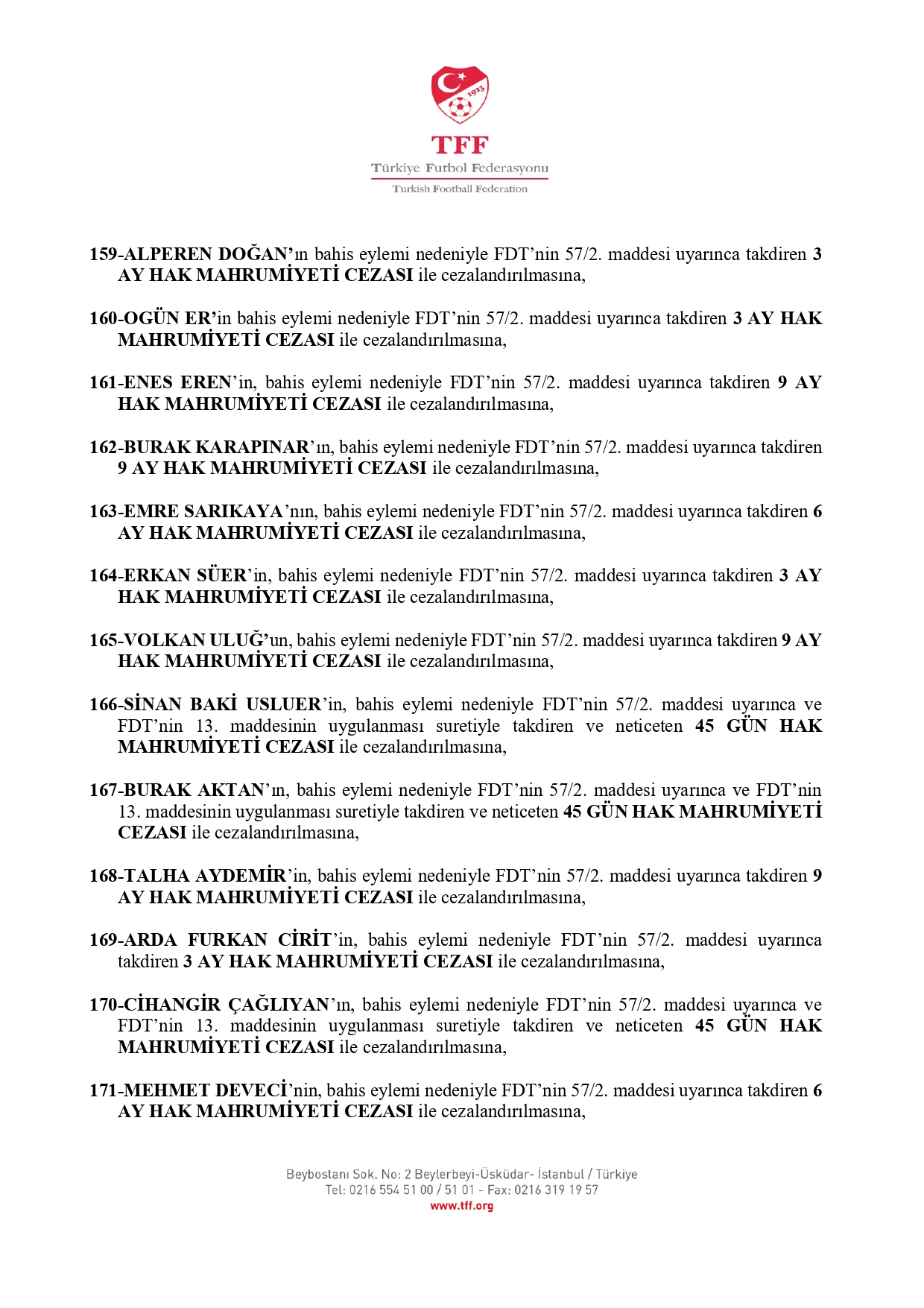 1923

TFF
Türkiye Futbol Federasyonu
Turkish Football Federation

159-ALPEREN DOĞAN'ın bahis eylemi nedeniyle FDT'nin 57/2. maddesi uyarınca takdiren 3 AY HAK MAHRUMİYETİ CEZASI ile cezalandırılmasına,

160-OGÜN ER'in bahis eylemi nedeniyle FDT'nin 57/2. maddesi uyarınca takdiren 3 AY HAK MAHRUMİYETİ CEZASI ile cezalandırılmasına,

161-ENES EREN'in, bahis eylemi nedeniyle FDT'nin 57/2. maddesi uyarınca takdiren 9 AY HAK MAHRUMİYETİ CEZASI ile cezalandırılmasına,

162-BURAK KARAPINAR'ın, bahis eylemi nedeniyle FDT'nin 57/2. maddesi uyarınca takdiren 9 AY HAK MAHRUMİYETİ CEZASI ile cezalandırılmasına,

163-EMRE SARIKAYA'nın, bahis eylemi nedeniyle FDT'nin 57/2. maddesi uyarınca takdiren 6 AY HAK MAHRUMİYETİ CEZASI ile cezalandırılmasına,

164-ERKAN SÜER'in, bahis eylemi nedeniyle FDT'nin 57/2. maddesi uyarınca takdiren 3 AY HAK MAHRUMİYETİ CEZASI ile cezalandırılmasına,

165-VOLKAN ULUĞ'un, bahis eylemi nedeniyle FDT'nin 57/2. maddesi uyarınca takdiren 9 AY HAK MAHRUMİYETİ CEZASI ile cezalandırılmasına,

166-SİNAN BAKİ USLUER'in, bahis eylemi nedeniyle FDT'nin 57/2. maddesi uyarınca ve FDT'nin 13. maddesinin uygulanması suretiyle takdiren ve neticeten 45 GÜN HAK MAHRUMİYETİ CEZASI ile cezalandırılmasına,

167-BURAK AKTAN'ın, bahis eylemi nedeniyle FDT'nin 57/2. maddesi uyarınca ve FDT'nin 13. maddesinin uygulanması suretiyle takdiren ve neticeten 45 GÜN HAK MAHRUMİYETİ CEZASI ile cezalandırılmasına,

168-TALHA AYDEMİR'in, bahis eylemi nedeniyle FDT'nin 57/2. maddesi uyarınca takdiren 9 AY HAK MAHRUMİYETİ CEZASI ile cezalandırılmasına,

169-ARDA FURKAN CİRİT'in, bahis eylemi nedeniyle FDT'nin 57/2. maddesi uyarınca takdiren 3 AY HAK MAHRUMİYETİ CEZASI ile cezalandırılmasına,

170-CİHANGİR ÇAĞLIYAN'ın, bahis eylemi nedeniyle FDT'nin 57/2. maddesi uyarınca ve FDT'nin 13. maddesinin uygulanması suretiyle takdiren ve neticeten 45 GÜN HAK MAHRUMİYETİ CEZASI ile cezalandırılmasına,

171-MEHMET DEVECİ'nin, bahis eylemi nedeniyle FDT'nin 57/2. maddesi uyarınca takdiren 6 AY HAK MAHRUMİYETİ CEZASI ile cezalandırılmasına,

Beybostanı Sok. No: 2 Beylerbeyi-Üsküdar- İstanbul / Türkiye
Tel: 0216 554 51 00 / 51 01 - Fax: 0216 319 19 57
www.tff.org